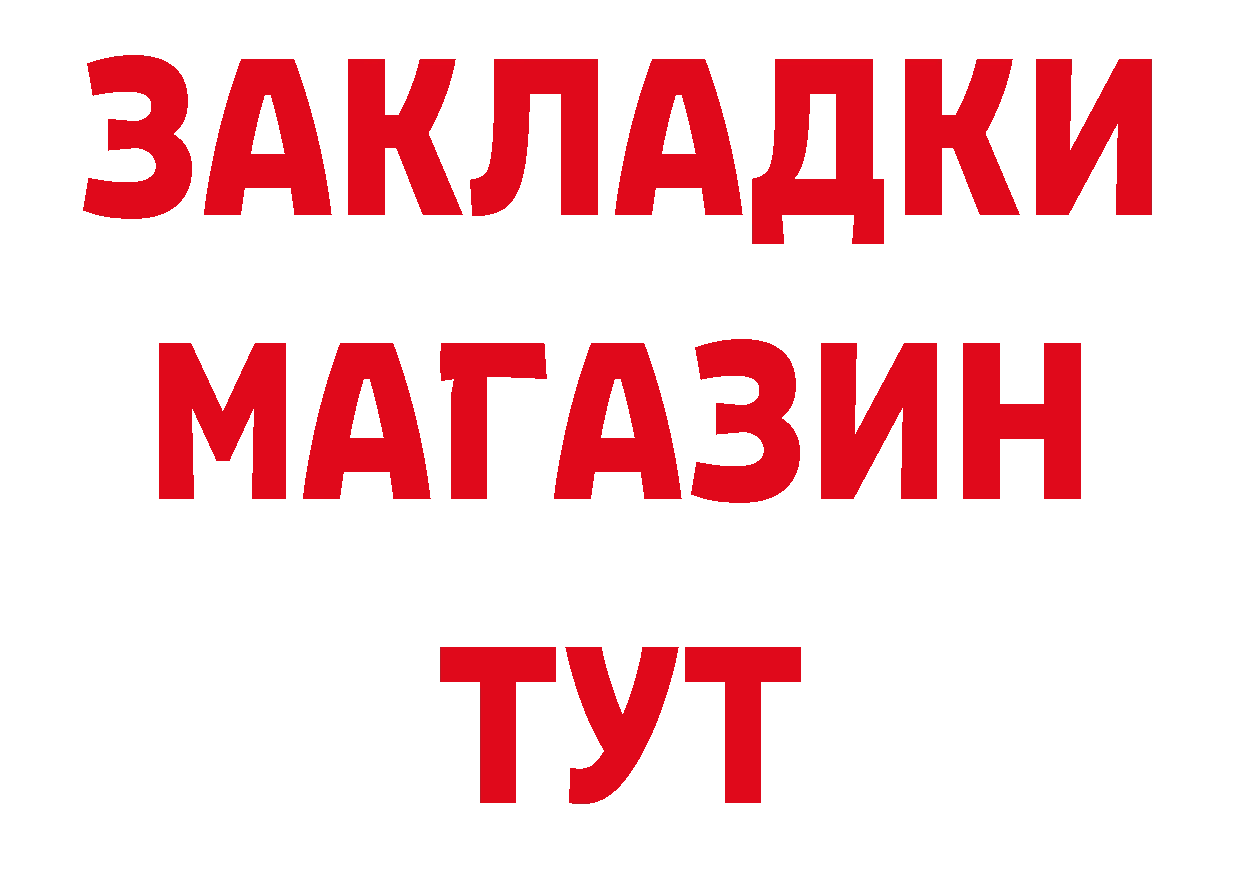 ЗАКЛАДКИ
МАГАЗИН
ТУТ